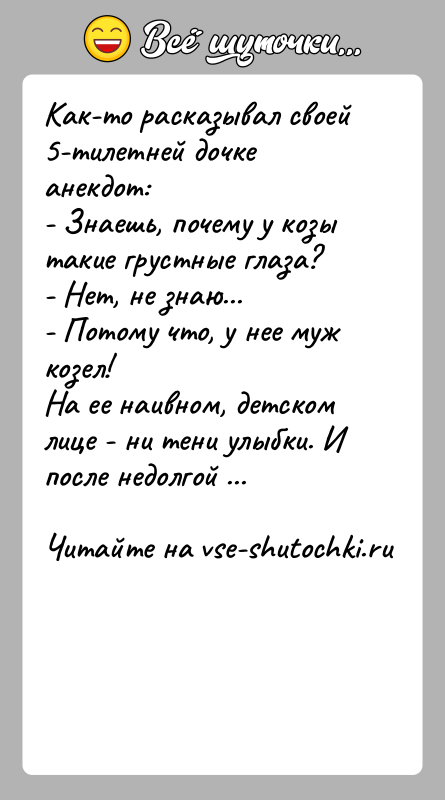 Всё шуточки...

Как-то расказывал своей 5-тилетней дочке анекдот:
- Знаешь, почему у козы такие грустные глаза?
- Нет, не знаю...
- Потому что, у нее муж козел!
На ее наивном, детском лице - ни тени улыбки. И после недолгой ...

Читайте на vse-shutochki.ru